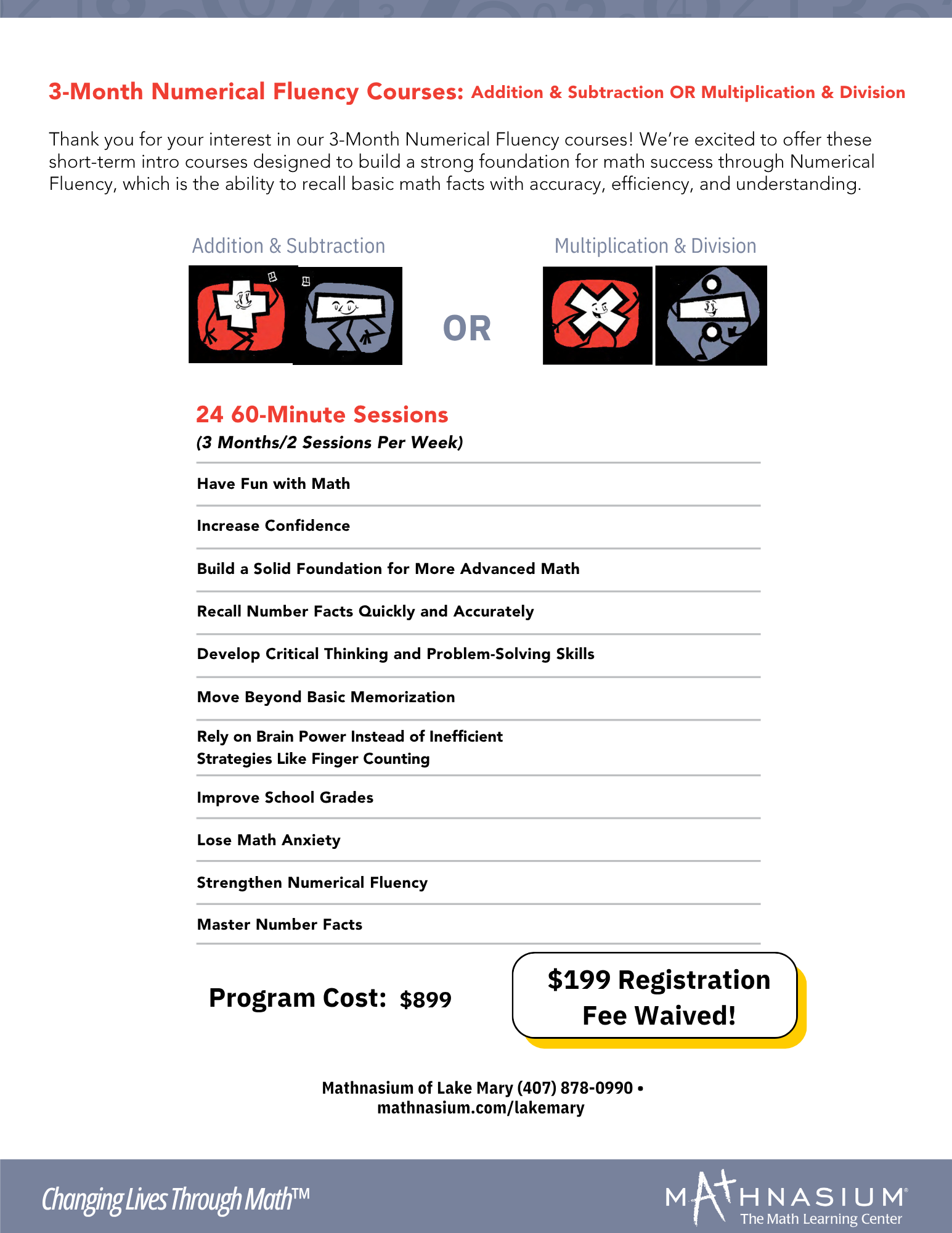 3-Month Numerical Fluency Courses: Addition & Subtraction OR Multiplication & Division

Thank you for your interest in our 3-Month Numerical Fluency courses! We're excited to offer these short-term intro courses designed to build a strong foundation for math success through Numerical Fluency, which is the ability to recall basic math facts with accuracy, efficiency, and understanding.

Addition & Subtraction

OR

Multiplication & Division

24 60-Minute Sessions
(3 Months/2 Sessions Per Week)

Have Fun with Math

Increase Confidence

Build a Solid Foundation for More Advanced Math

Recall Number Facts Quickly and Accurately

Develop Critical Thinking and Problem-Solving Skills

Move Beyond Basic Memorization

Rely on Brain Power Instead of Inefficient Strategies Like Finger Counting

Improve School Grades

Lose Math Anxiety

Strengthen Numerical Fluency

Master Number Facts

Program Cost: $899

$199 Registration Fee Waived!

Mathnasium of Lake Mary (407) 878-0990 •
mathnasium.com/lakemary

Changing Lives Through Math™

MATHNASIUM®
The Math Learning Center